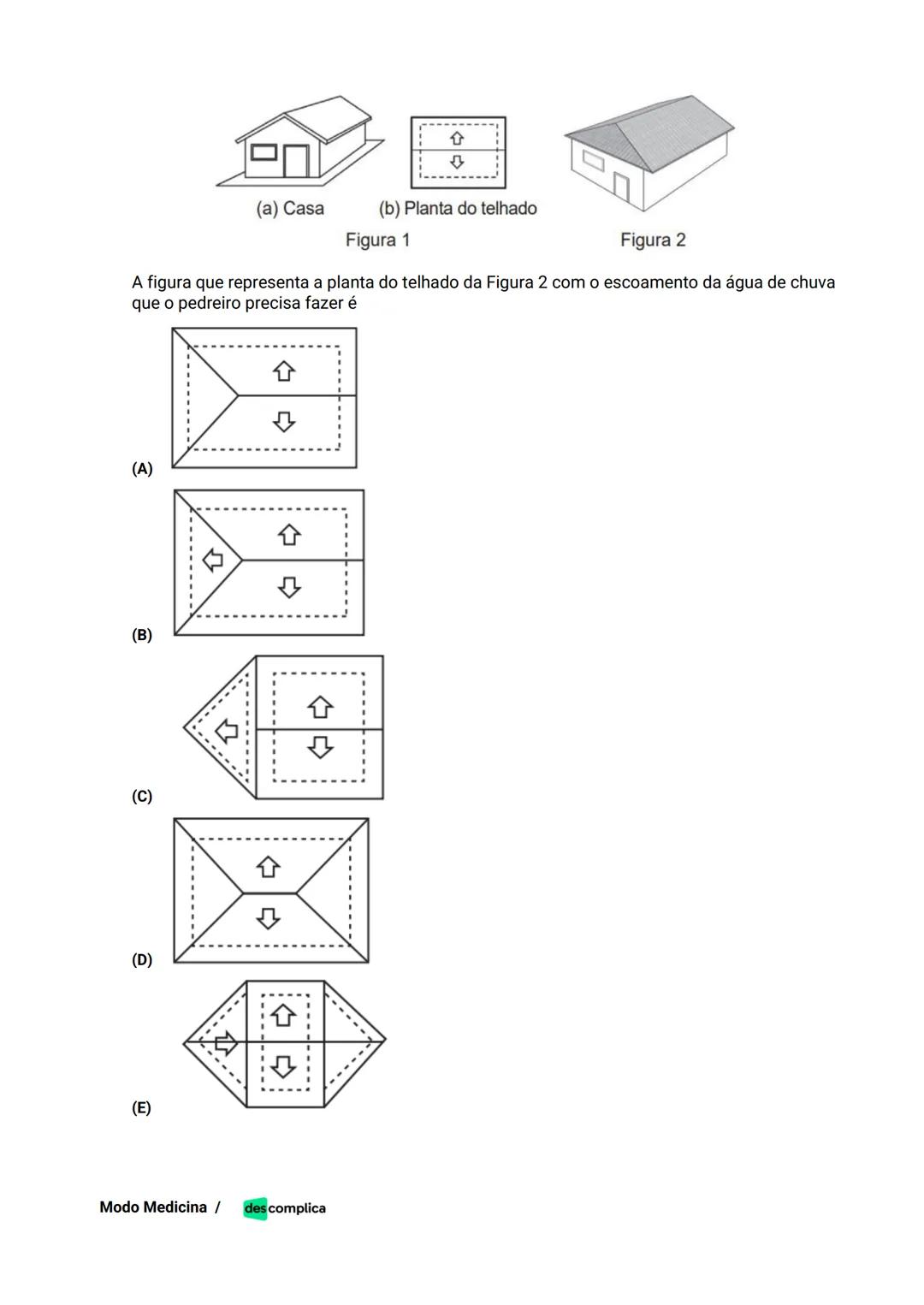 (a) Casa (b) Planta do telhado

Figura 1

Figura 2

A figura que representa a planta do telhado da Figura 2 com o escoamento da água de chuva que o pedreiro precisa fazer é

(A)

(B)

(C)

(D)

(E)

Modo Medicina / descomplica